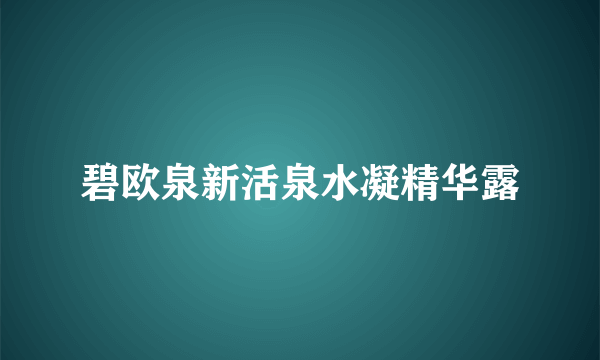 碧欧泉新活泉水凝精华露